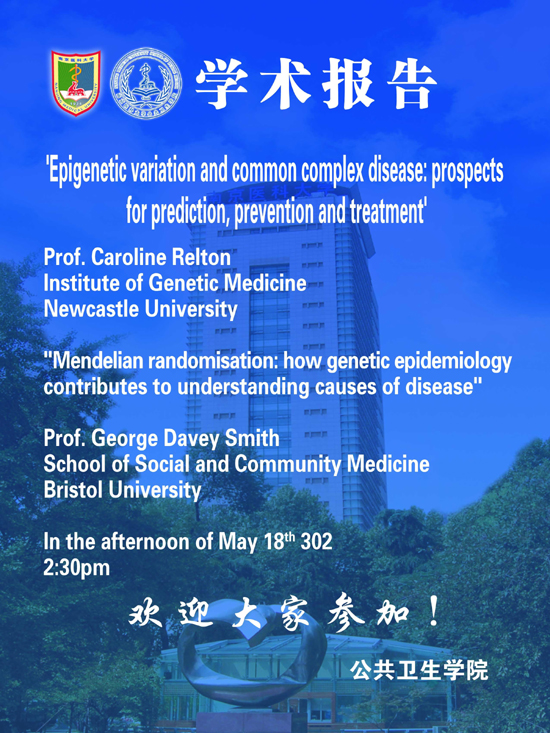 学术报告

'Epigenetic variation and common complex disease: prospects for prediction, prevention and treatment'

Prof. Caroline Relton
Institute of Genetic Medicine
Newcastle University

"Mendelian randomisation: how genetic epidemiology contributes to understanding causes of disease"

Prof. George Davey Smith
School of Social and Community Medicine
Bristol University

In the afternoon of May 18$^{th}$ 302
2:30pm

欢迎大家参加!

公共卫生学院